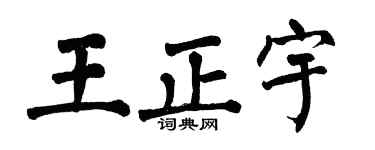 王正宇
词典网